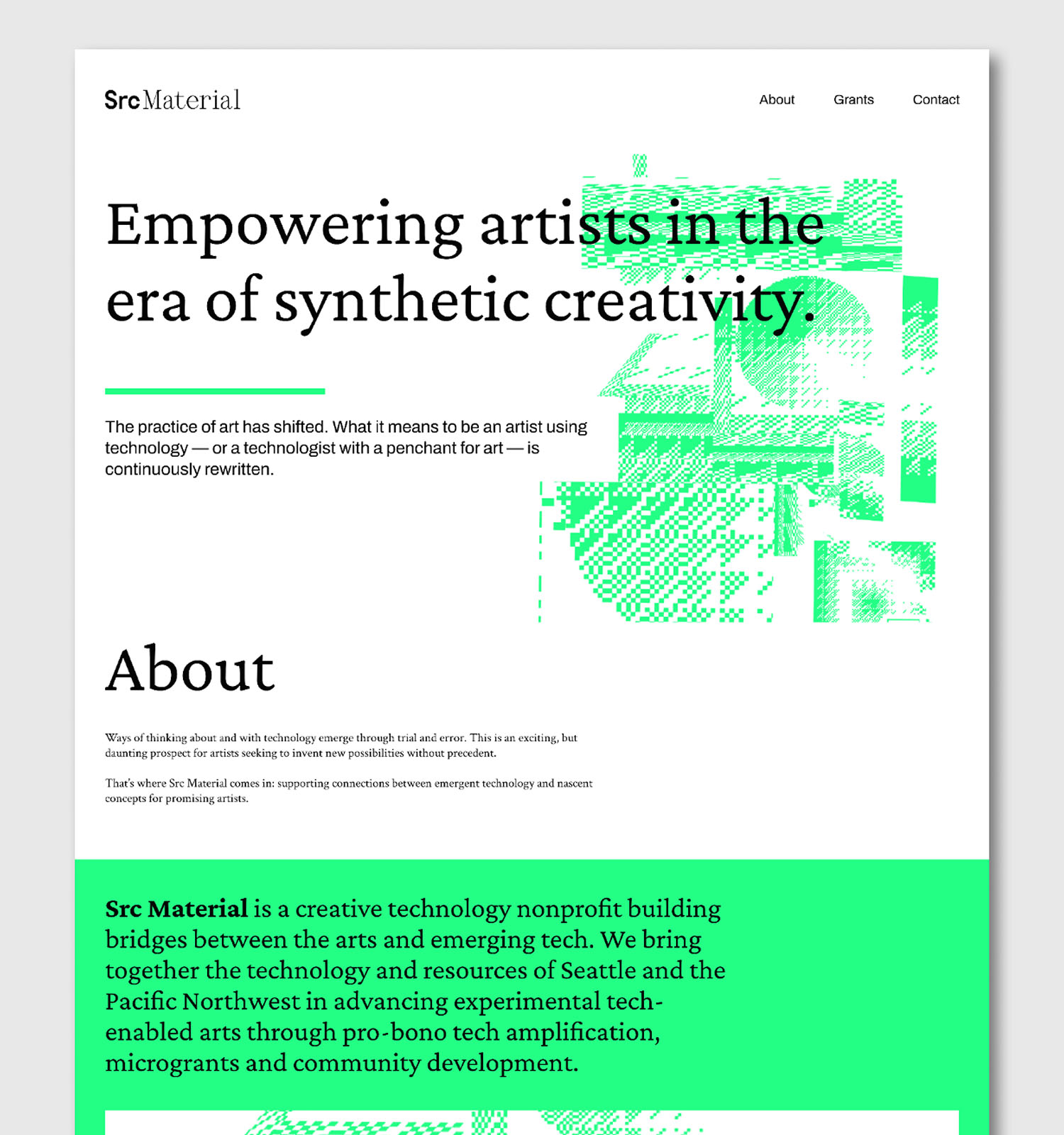 Src Material

About Grants Contact

Empowering artists in the era of synthetic creativity.

The practice of art has shifted. What it means to be an artist using technology — or a technologist with a penchant for art — is continuously rewritten.

About

Ways of thinking about and with technology emerge through trial and error. This is an exciting, but daunting prospect for artists seeking to invent new possibilities without precedent.

That's where Src Material comes in: supporting connections between emergent technology and nascent concepts for promising artists.

Src Material is a creative technology nonprofit building bridges between the arts and emerging tech. We bring together the technology and resources of Seattle and the Pacific Northwest in advancing experimental tech-enabled arts through pro-bono tech amplification, microgrants and community development.